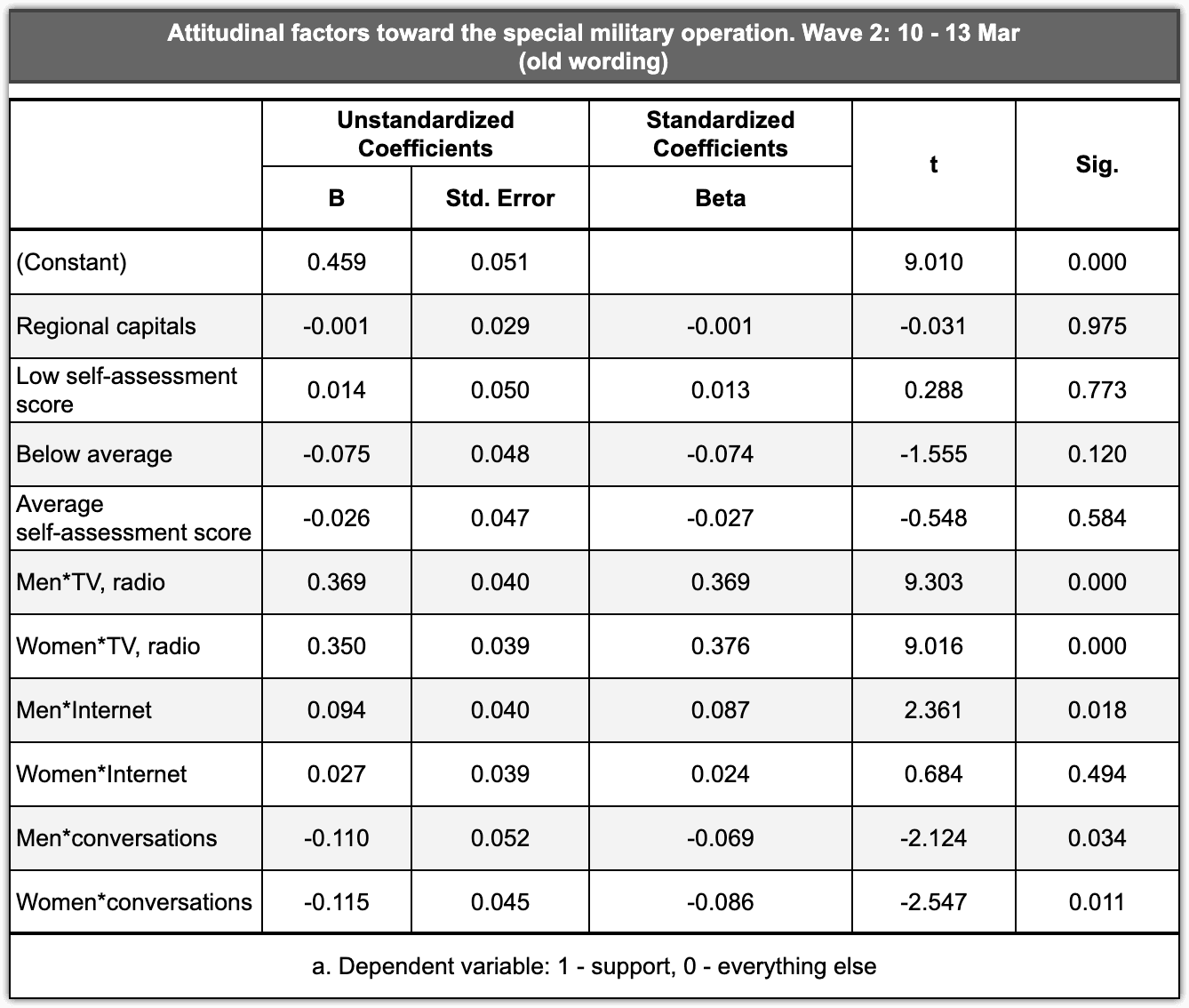 Attitudinal factors toward the special military operation. Wave 2: 10 - 13 Mar (old wording)

|  | Unstandardized Coefficients |  | Standardized Coefficients | t | Sig. |
|---|---|---|---|---|---|
|  | B | Std. Error | Beta |  |  |
| (Constant) | 0.459 | 0.051 |  | 9.010 | 0.000 |
| Regional capitals | -0.001 | 0.029 | -0.001 | -0.031 | 0.975 |
| Low self-assessment score | 0.014 | 0.050 | 0.013 | 0.288 | 0.773 |
| Below average | -0.075 | 0.048 | -0.074 | -1.555 | 0.120 |
| Average self-assessment score | -0.026 | 0.047 | -0.027 | -0.548 | 0.584 |
| Men*TV, radio | 0.369 | 0.040 | 0.369 | 9.303 | 0.000 |
| Women*TV, radio | 0.350 | 0.039 | 0.376 | 9.016 | 0.000 |
| Men*Internet | 0.094 | 0.040 | 0.087 | 2.361 | 0.018 |
| Women*Internet | 0.027 | 0.039 | 0.024 | 0.684 | 0.494 |
| Men*conversations | -0.110 | 0.052 | -0.069 | -2.124 | 0.034 |
| Women*conversations | -0.115 | 0.045 | -0.086 | -2.547 | 0.011 |

a. Dependent variable: 1 - support, 0 - everything else